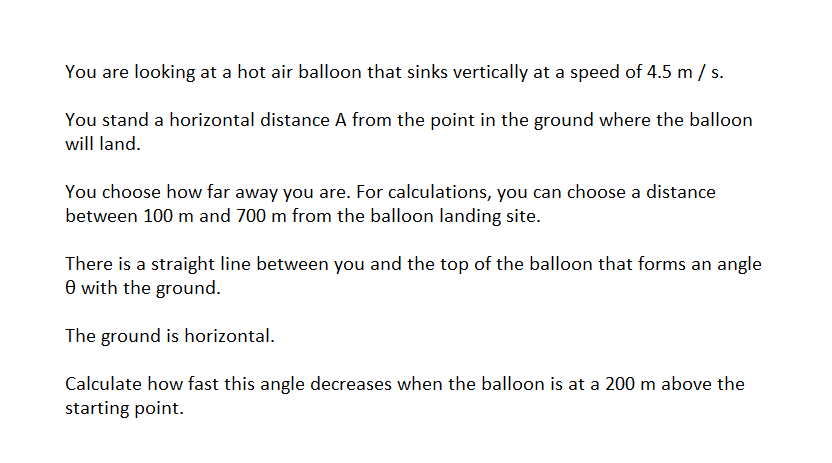 You are looking at a hot air balloon that sinks vertically at a speed of 4.5 m / s.

You stand a horizontal distance A from the point in the ground where the balloon will land.

You choose how far away you are. For calculations, you can choose a distance between 100 m and 700 m from the balloon landing site.

There is a straight line between you and the top of the balloon that forms an angle θ with the ground.

The ground is horizontal.

Calculate how fast this angle decreases when the balloon is at a 200 m above the starting point.